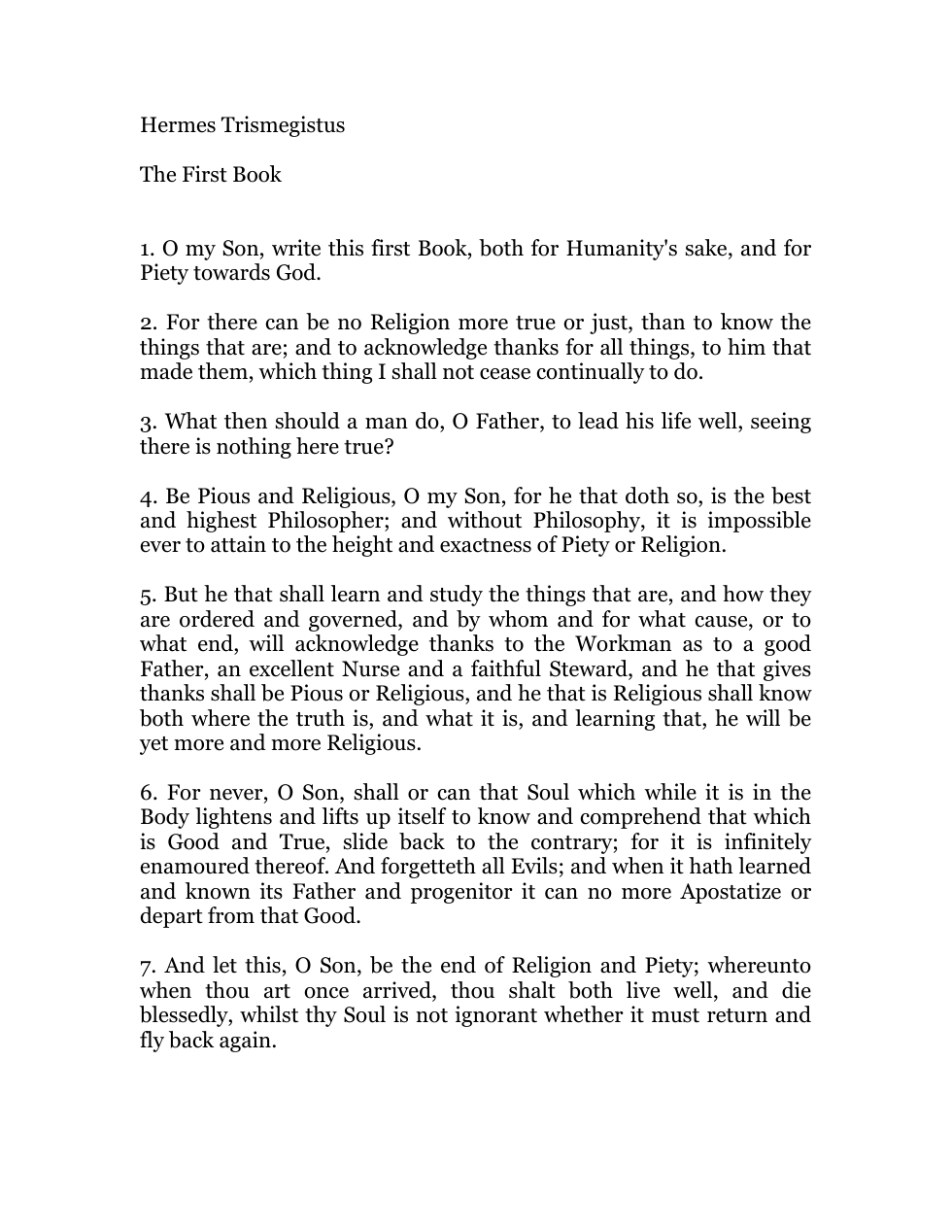 Hermes Trismegistus

The First Book

1. O my Son, write this first Book, both for Humanity's sake, and for Piety towards God.

2. For there can be no Religion more true or just, than to know the things that are; and to acknowledge thanks for all things, to him that made them, which thing I shall not cease continually to do.

3. What then should a man do, O Father, to lead his life well, seeing there is nothing here true?

4. Be Pious and Religious, O my Son, for he that doth so, is the best and highest Philosopher; and without Philosophy, it is impossible ever to attain to the height and exactness of Piety or Religion.

5. But he that shall learn and study the things that are, and how they are ordered and governed, and by whom and for what cause, or to what end, will acknowledge thanks to the Workman as to a good Father, an excellent Nurse and a faithful Steward, and he that gives thanks shall be Pious or Religious, and he that is Religious shall know both where the truth is, and what it is, and learning that, he will be yet more and more Religious.

6. For never, O Son, shall or can that Soul which while it is in the Body lightens and lifts up itself to know and comprehend that which is Good and True, slide back to the contrary; for it is infinitely enamoured thereof. And forgetteth all Evils; and when it hath learned and known its Father and progenitor it can no more Apostatize or depart from that Good.

7. And let this, O Son, be the end of Religion and Piety; whereunto when thou art once arrived, thou shalt both live well, and die blessedly, whilst thy Soul is not ignorant whether it must return and fly back again.